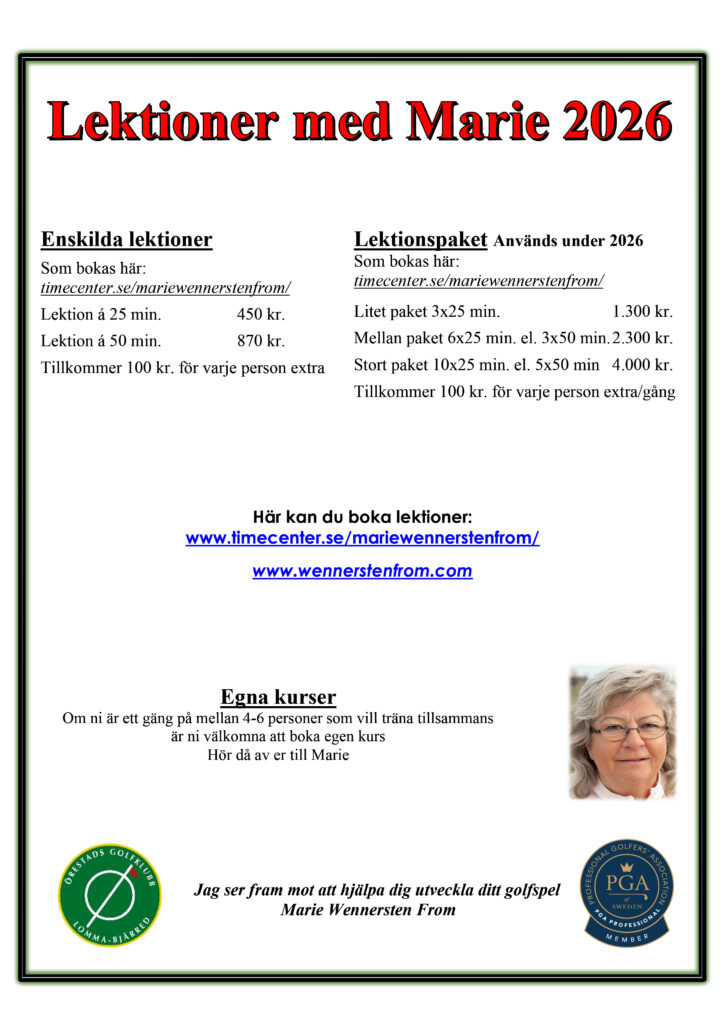 Lektioner med Marie 2026

Enskilda lektioner

Som bokas här:
timecenter.se/mariewennerstenfrom/

Lektion á 25 min. 450 kr.

Lektion á 50 min. 870 kr.

Tillkommer 100 kr. för varje person extra

Lektionspaket Används under 2026

Som bokas här:
timecenter.se/mariewennerstenfrom/

Litet paket 3x25 min. 1.300 kr.

Mellan paket 6x25 min. el. 3x50 min. 2.300 kr.

Stort paket 10x25 min. el. 5x50 min 4.000 kr.

Tillkommer 100 kr. för varje person extra/gång

Här kan du boka lektioner:
www.timecenter.se/mariewennerstenfrom/

www.wennerstenfrom.com

Egna kurser

Om ni är ett gäng på mellan 4-6 personer som vill träna tillsammans
är ni välkomna att boka egen kurs
Hör då av er till Marie

ÖRESTADS GOLFKLUBB
LOMMA-BJÄRRED

Jag ser fram mot att hjälpa dig utveckla ditt golfspel
Marie Wennersten From

PROFESSIONAL GOLFERS' ASSOCIATION
PGA
of SWEDEN
PGA PROFESSIONAL
MEMBER